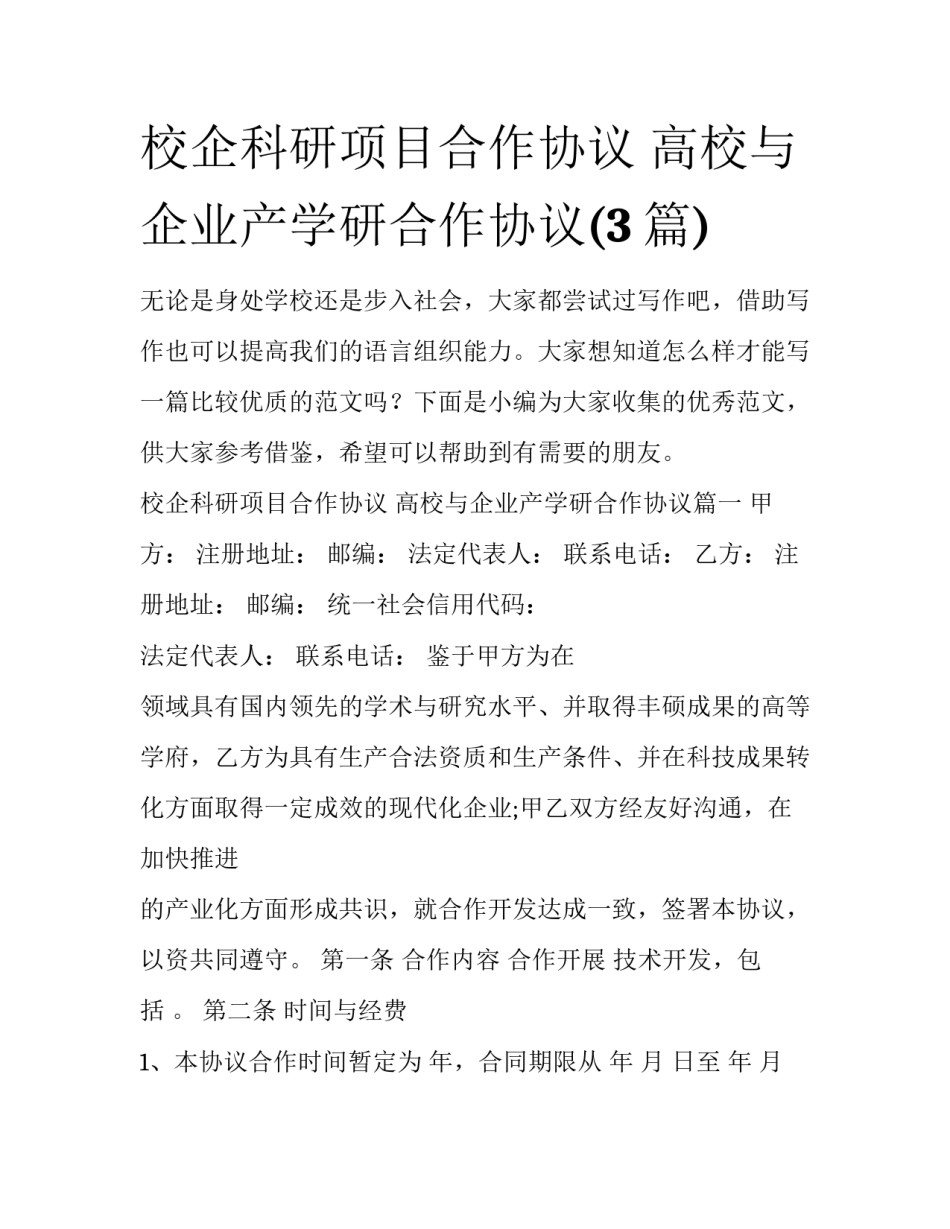 校企科研项目合作协议 高校与企业产学研合作协议(3 篇)

无论是身处学校还是步入社会，大家都尝试过写作吧，借助写作也可以提高我们的语言组织能力。大家想知道怎么样才能写一篇比较优质的范文吗？下面是小编为大家收集的优秀范文，供大家参考借鉴，希望可以帮助到有需要的朋友。

校企科研项目合作协议 高校与企业产学研合作协议篇一 甲方： 注册地址： 邮编： 法定代表人： 联系电话： 乙方： 注册地址： 邮编： 统一社会信用代码：

法定代表人： 联系电话： 鉴于甲方为在

领域具有国内领先的学术与研究水平、并取得丰硕成果的高等学府，乙方为具有生产合法资质和生产条件、并在科技成果转化方面取得一定成效的现代化企业;甲乙双方经友好沟通，在加快推进

的产业化方面形成共识，就合作开发达成一致，签署本协议，以资共同遵守。 第一条 合作内容 合作开展 技术开发，包括 。 第二条 时间与经费

1、本协议合作时间暂定为 年，合同期限从 年 月 日至 年 月